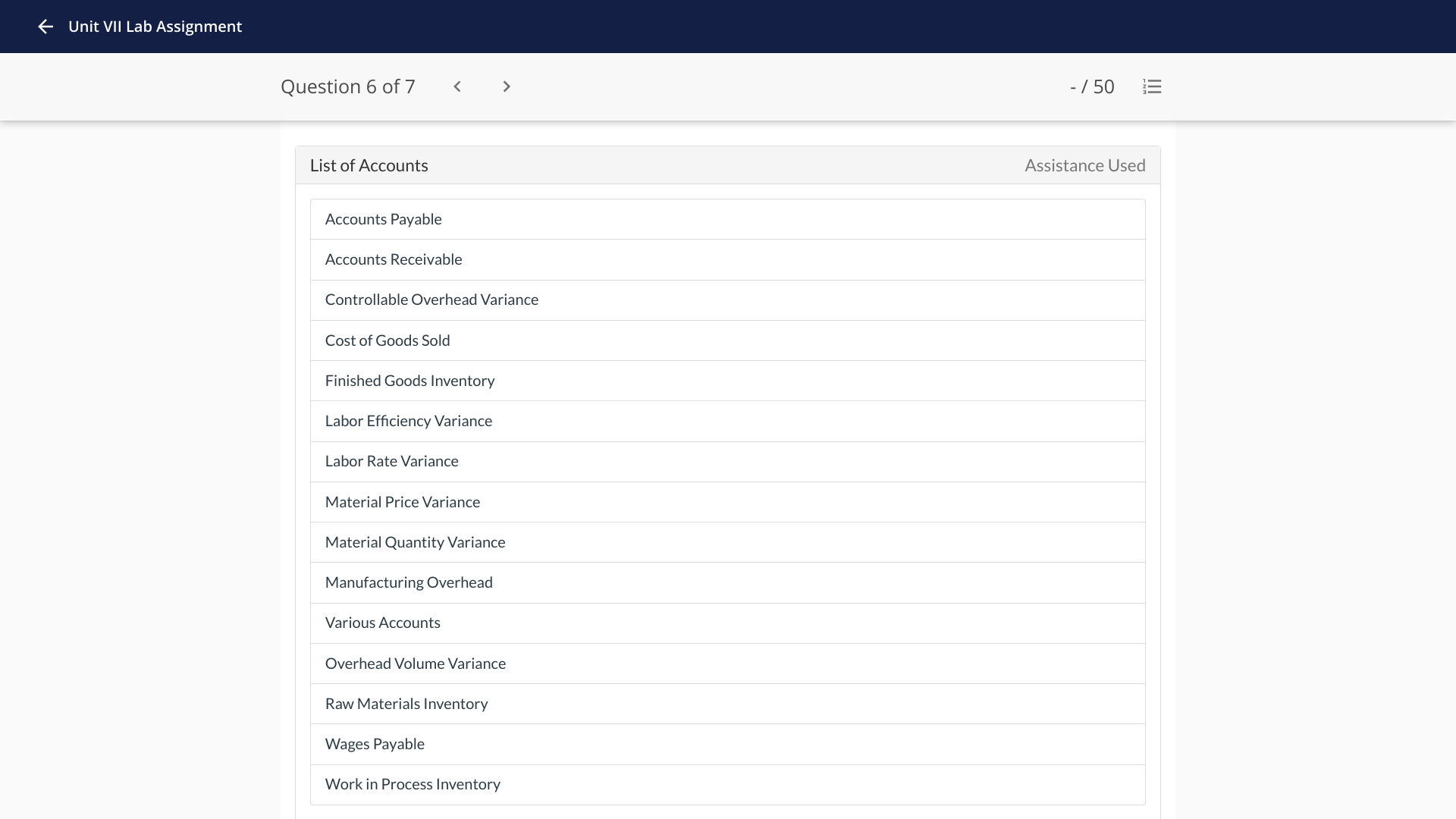 Unit VII Lab Assignment

Question 6 of 7

- / 50

List of Accounts

Assistance Used

Accounts Payable

Accounts Receivable

Controllable Overhead Variance

Cost of Goods Sold

Finished Goods Inventory

Labor Efficiency Variance

Labor Rate Variance

Material Price Variance

Material Quantity Variance

Manufacturing Overhead

Various Accounts

Overhead Volume Variance

Raw Materials Inventory

Wages Payable

Work in Process Inventory